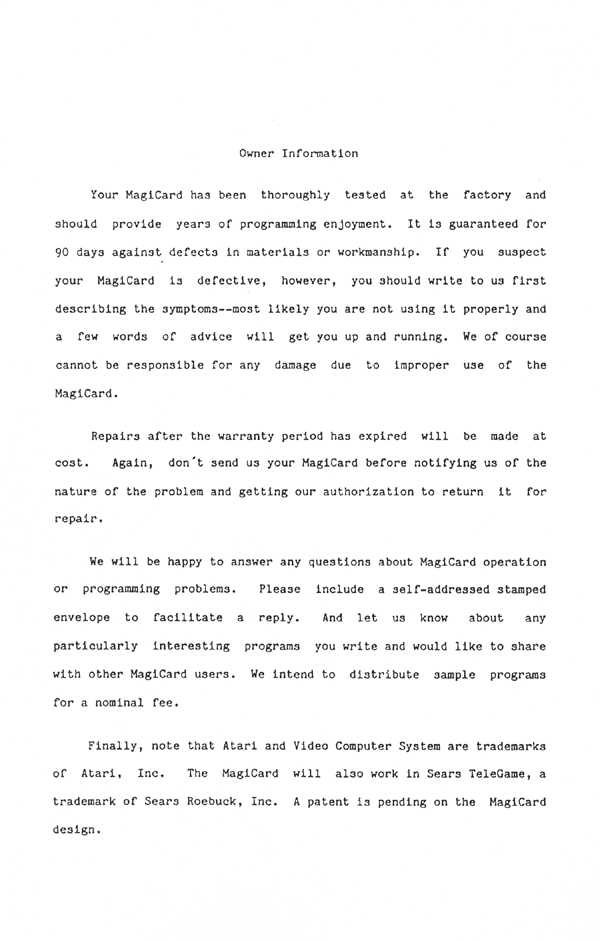 Owner Information

Your MagiCard has been thoroughly tested at the factory and should provide years of programming enjoyment. It is guaranteed for 90 days against defects in materials or workmanship. If you suspect your MagiCard is defective, however, you should write to us first describing the symptoms--most likely you are not using it properly and a few words of advice will get you up and running. We of course cannot be responsible for any damage due to improper use of the MagiCard.

Repairs after the warranty period has expired will be made at cost. Again, don't send us your MagiCard before notifying us of the nature of the problem and getting our authorization to return it for repair.

We will be happy to answer any questions about MagiCard operation or programming problems. Please include a self-addressed stamped envelope to facilitate a reply. And let us know about any particularly interesting programs you write and would like to share with other MagiCard users. We intend to distribute sample programs for a nominal fee.

Finally, note that Atari and Video Computer System are trademarks of Atari, Inc. The MagiCard will also work in Sears TeleGame, a trademark of Sears Roebuck, Inc. A patent is pending on the MagiCard design.